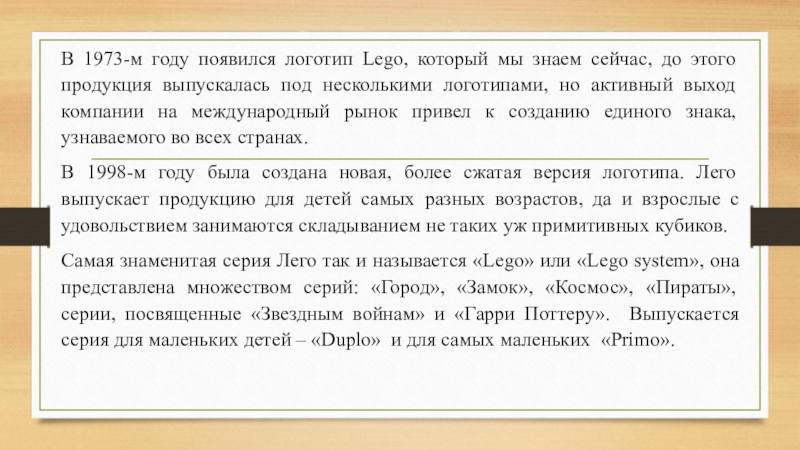 В 1973-м году появился логотип Lego, который мы знаем сейчас, до этого продукция выпускалась под несколькими логотипами, но активный выход компании на международный рынок привел к созданию единого знака, узнаваемого во всех странах.

В 1998-м году была создана новая, более сжатая версия логотипа. Лего выпускает продукцию для детей самых разных возрастов, да и взрослые с удовольствием занимаются складыванием не таких уж примитивных кубиков.

Самая знаменитая серия Лего так и называется «Lego» или «Lego system», она представлена множеством серий: «Город», «Замок», «Космос», «Пираты», серии, посвященные «Звездным войнам» и «Гарри Поттеру». Выпускается серия для маленьких детей – «Duplo» и для самых маленьких «Primo».